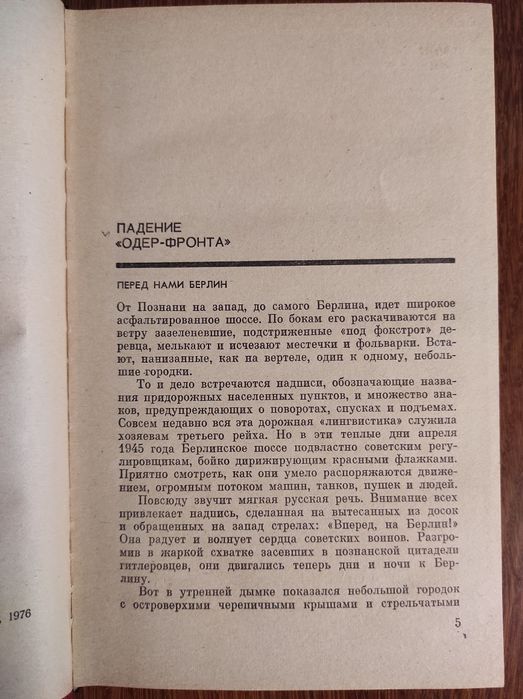 ПАДЕНИЕ
«ОДЕР-ФРОНТА»

ПЕРЕД НАМИ БЕРЛИН

От Познани на запад, до самого Берлина, идет широкое асфальтированное шоссе. По бокам его раскачиваются на ветру зазеленевшие, подстриженные «под фокстрот» деревца, мелькают и исчезают местечки и фольварки. Встают, нанизанные, как на вертеле, один к одному, небольшие городки.

То и дело встречаются надписи, обозначающие названия придорожных населенных пунктов, и множество знаков, предупреждающих о поворотах, спусках и подъемах. Совсем недавно вся эта дорожная «лингвистика» служила хозяевам третьего рейха. Но в эти теплые дни апреля 1945 года Берлинское шоссе подвластно советским регулировщикам, бойко дирижирующим красными флажками. Приятно смотреть, как они умело распоряжаются движением, огромным потоком машин, танков, пушек и людей.

Повсюду звучит мягкая русская речь. Внимание всех привлекает надпись, сделанная на вытесанных из досок и обращенных на запад стрелах: «Вперед, на Берлин!» Она радует и волнует сердца советских воинов. Разгромив в жаркой схватке засевших в познанской цитадели гитлеровцев, они двигались теперь дни и ночи к Берлину.

Вот в утренней дымке показался небольшой городок с островерхими черепичными крышами и стрельчатыми

5

, 1976